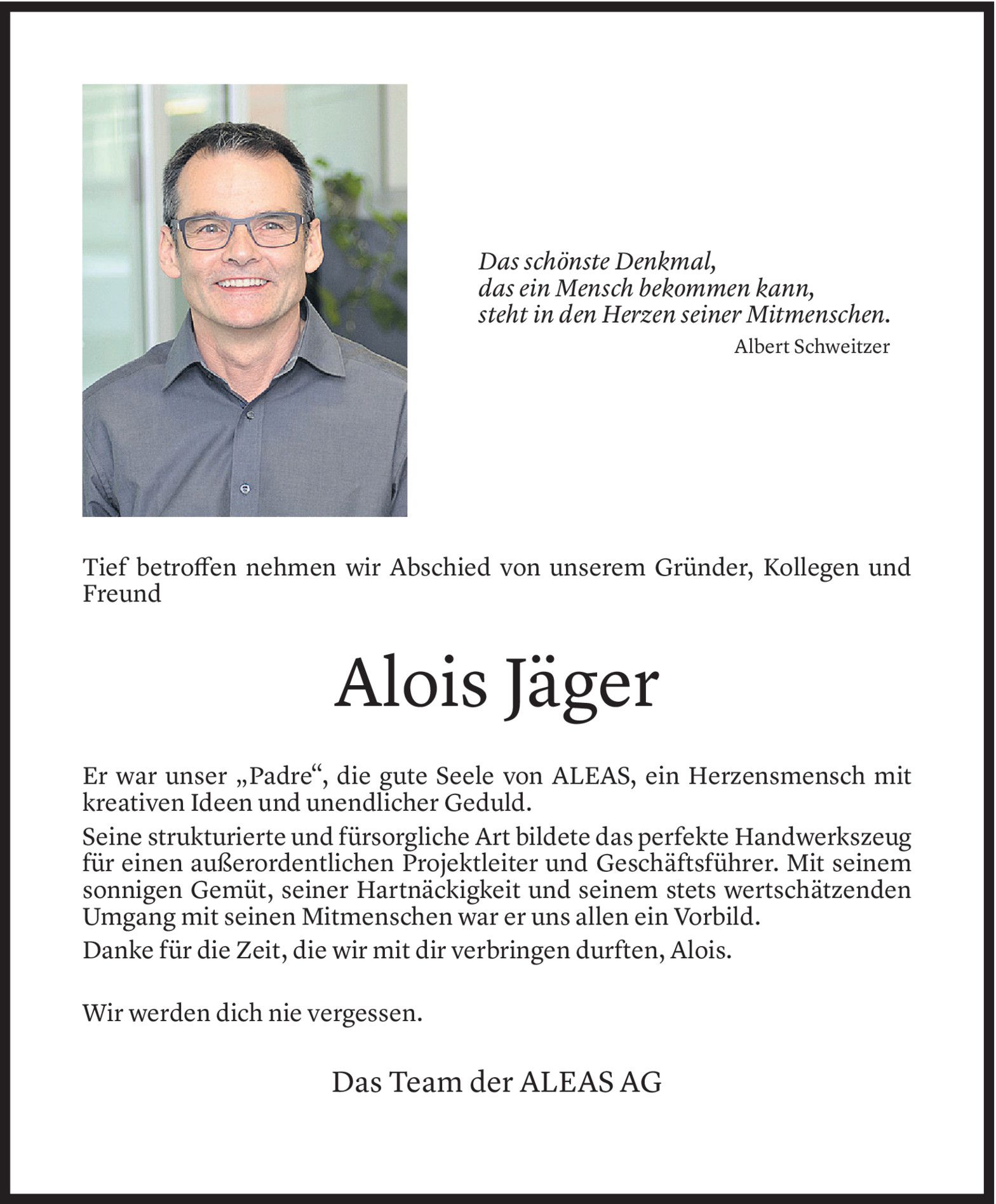 Das schönste Denkmal,
das ein Mensch bekommen kann,
steht in den Herzen seiner Mitmenschen.
Albert Schweitzer

Tief betroffen nehmen wir Abschied von unserem Gründer, Kollegen und Freund

Alois Jäger

Er war unser „Padre“, die gute Seele von ALEAS, ein Herzensmensch mit kreativen Ideen und unendlicher Geduld.

Seine strukturierte und fürsorgliche Art bildete das perfekte Handwerkszeug für einen außerordentlichen Projektleiter und Geschäftsführer. Mit seinem sonnigen Gemüt, seiner Hartnäckigkeit und seinem stets wertschätzenden Umgang mit seinen Mitmenschen war er uns allen ein Vorbild.

Danke für die Zeit, die wir mit dir verbringen durften, Alois.

Wir werden dich nie vergessen.

Das Team der ALEAS AG